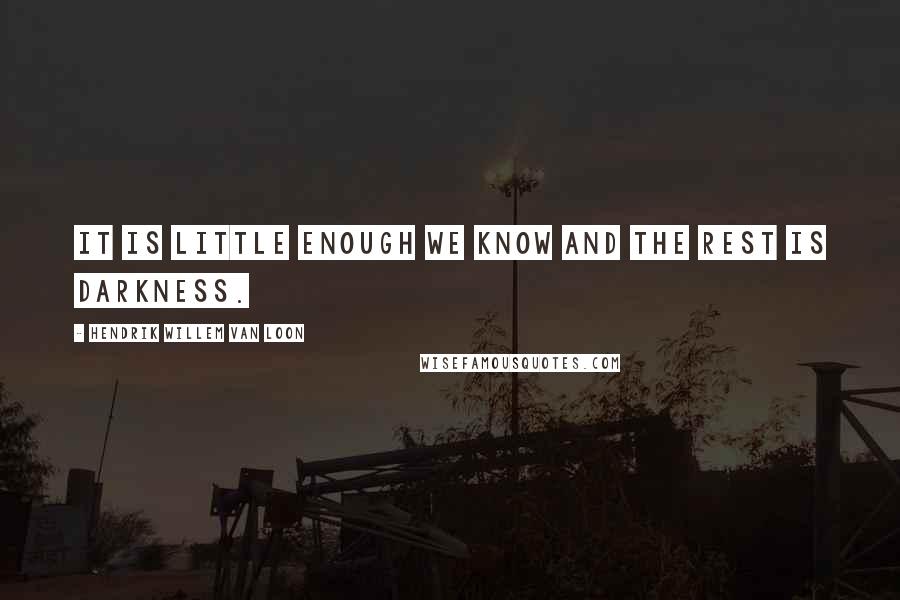 IT IS LITTLE ENOUGH WE KNOW AND THE REST IS DARKNESS.

- HENDRIK WILLEM VAN LOON

WISEFAMOUSQUOTES.COM